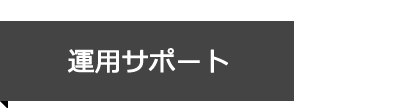 運用サポート